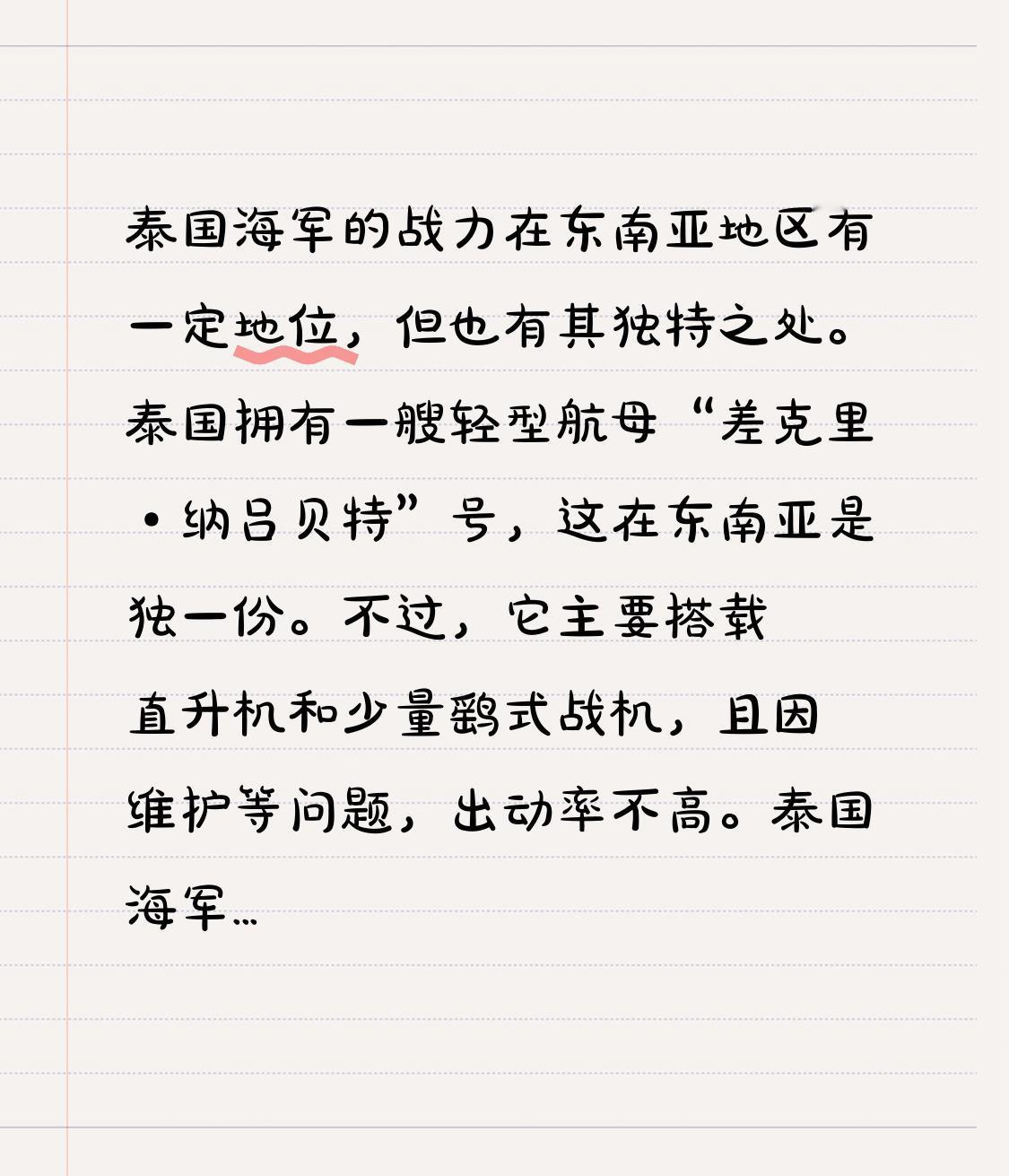 泰国海军的战力在东南亚地区有一定地位，但也有其独特之处。泰国拥有一艘轻型航母“差克里·纳吕贝特”号，这在东南亚是独一份。不过，它主要搭载直升机和少量鹞式战机，且因维护等问题，出动率不高。泰国海军…